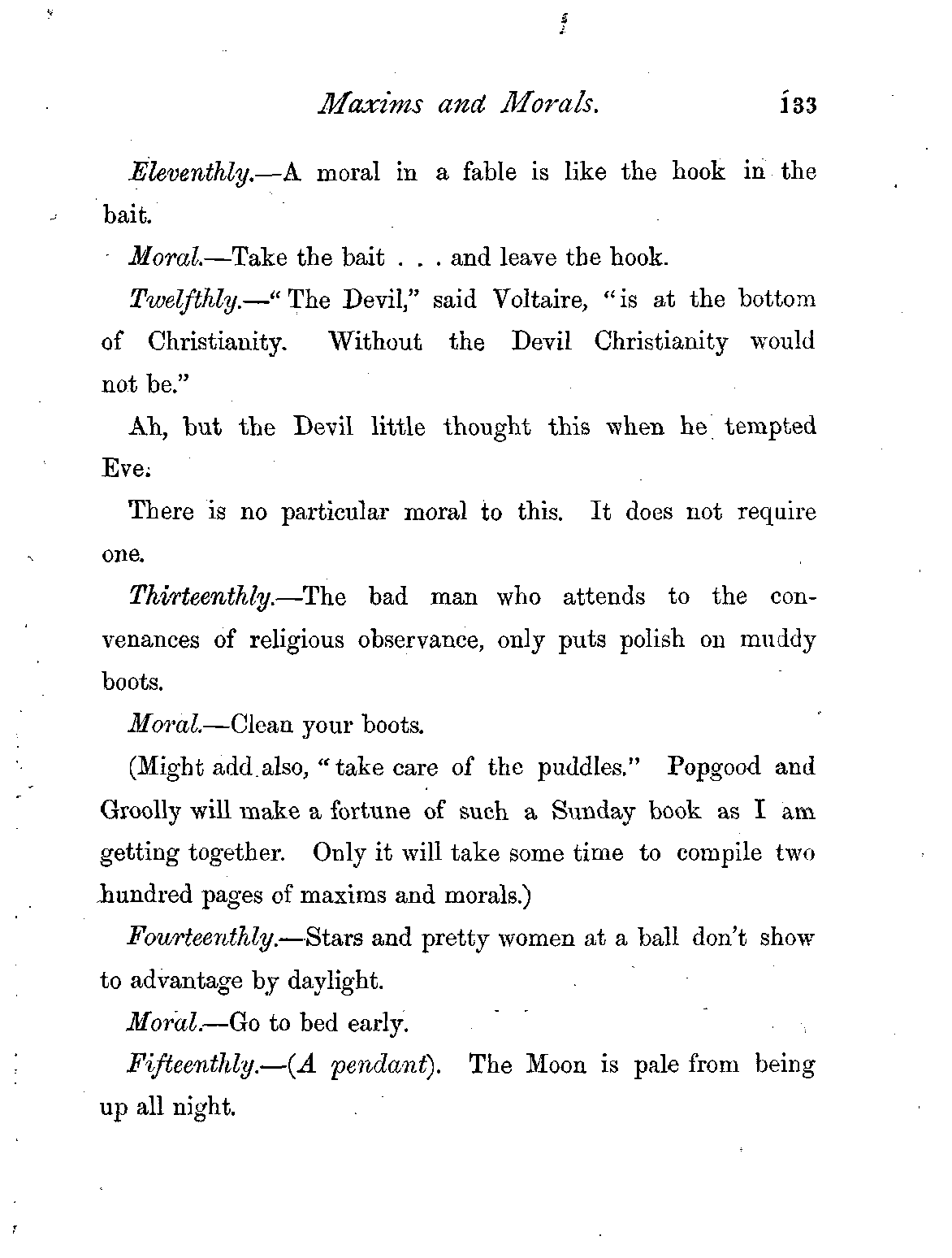 Maxims and Morals. 133

Eleventhly.—A moral in a fable is like the hook in the bait.

Moral.—Take the bait . . . and leave the hook.

Twelfthly.—"The Devil," said Voltaire, "is at the bottom of Christianity. Without the Devil Christianity would not be."

Ah, but the Devil little thought this when he tempted Eve.

There is no particular moral to this. It does not require one.

Thirteenthly.—The bad man who attends to the convenances of religious observance, only puts polish on muddy boots.

Moral.—Clean your boots.

(Might add also, "take care of the puddles." Popgood and Groolly will make a fortune of such a Sunday book as I am getting together. Only it will take some time to compile two hundred pages of maxims and morals.)

Fourteenthly.—Stars and pretty women at a ball don't show to advantage by daylight.

Moral.—Go to bed early.

Fifteenthly.—(A pendant). The Moon is pale from being up all night.